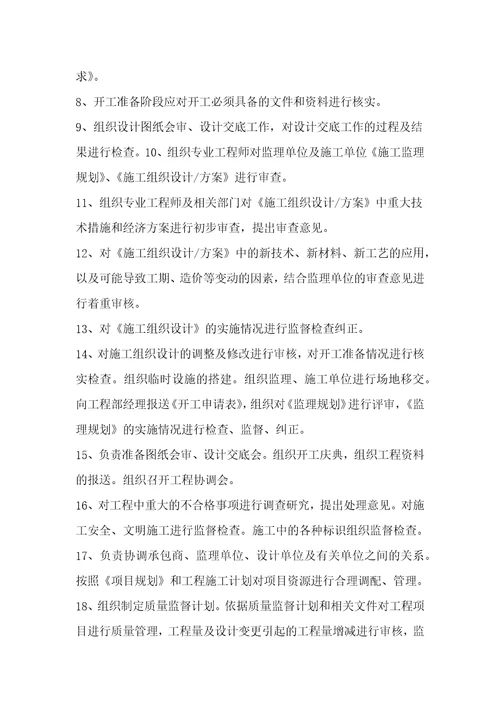 求》。

8、开工准备阶段应对开工必须具备的文件和资料进行核实。

9、组织设计图纸会审、设计交底工作，对设计交底工作的过程及结果进行检查。10、组织专业工程师对监理单位及施工单位《施工监理规划》、《施工组织设计/方案》进行审查。

11、组织专业工程师及相关部门对《施工组织设计/方案》中重大技术措施和经济方案进行初步审查，提出审查意见。

12、对《施工组织设计/方案》中的新技术、新材料、新工艺的应用，以及可能导致工期、造价等变动的因素，结合监理单位的审查意见进行着重审核。

13、对《施工组织设计》的实施情况进行监督检查纠正。

14、对施工组织设计的调整及修改进行审核，对开工准备情况进行核实检查。组织临时设施的搭建。组织监理、施工单位进行场地移交。向工程部经理报送《开工申请表》，组织对《监理规划》进行评审，《监理规划》的实施情况进行检查、监督、纠正。

15、负责准备图纸会审、设计交底会。组织开工庆典，组织工程资料的报送。组织召开工程协调会。

16、对工程中重大的不合格事项进行调查研究，提出处理意见。对施工安全、文明施工进行监督检查。施工中的各种标识组织监督检查。

17、负责协调承包商、监理单位、设计单位及有关单位之间的关系。按照《项目规划》和工程施工计划对项目资源进行合理调配、管理。

18、组织制定质量监督计划。依据质量监督计划和相关文件对工程项目进行质量管理，工程量及设计变更引起的工程量增减进行审核，监